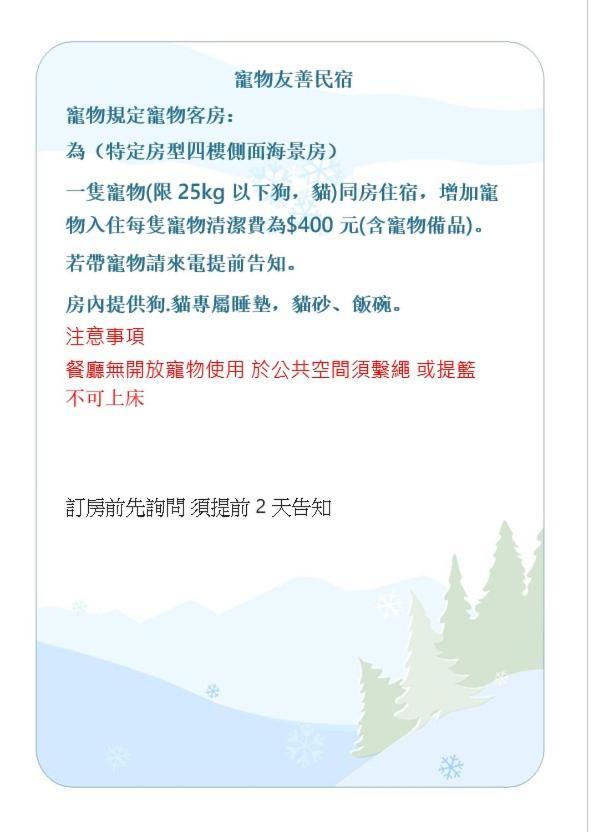 寵物友善民宿

寵物規定寵物客房：

為（特定房型四樓側面海景房）

一隻寵物(限 25kg 以下狗，貓)同房住宿，增加寵物入住每隻寵物清潔費為$400 元(含寵物備品)。

若帶寵物請來電提前告知。

房內提供狗.貓專屬睡墊，貓砂、飯碗。

注意事項

餐廳無開放寵物使用 於公共空間須繫繩 或提籃

不可上床

訂房前先詢問 須提前 2 天告知